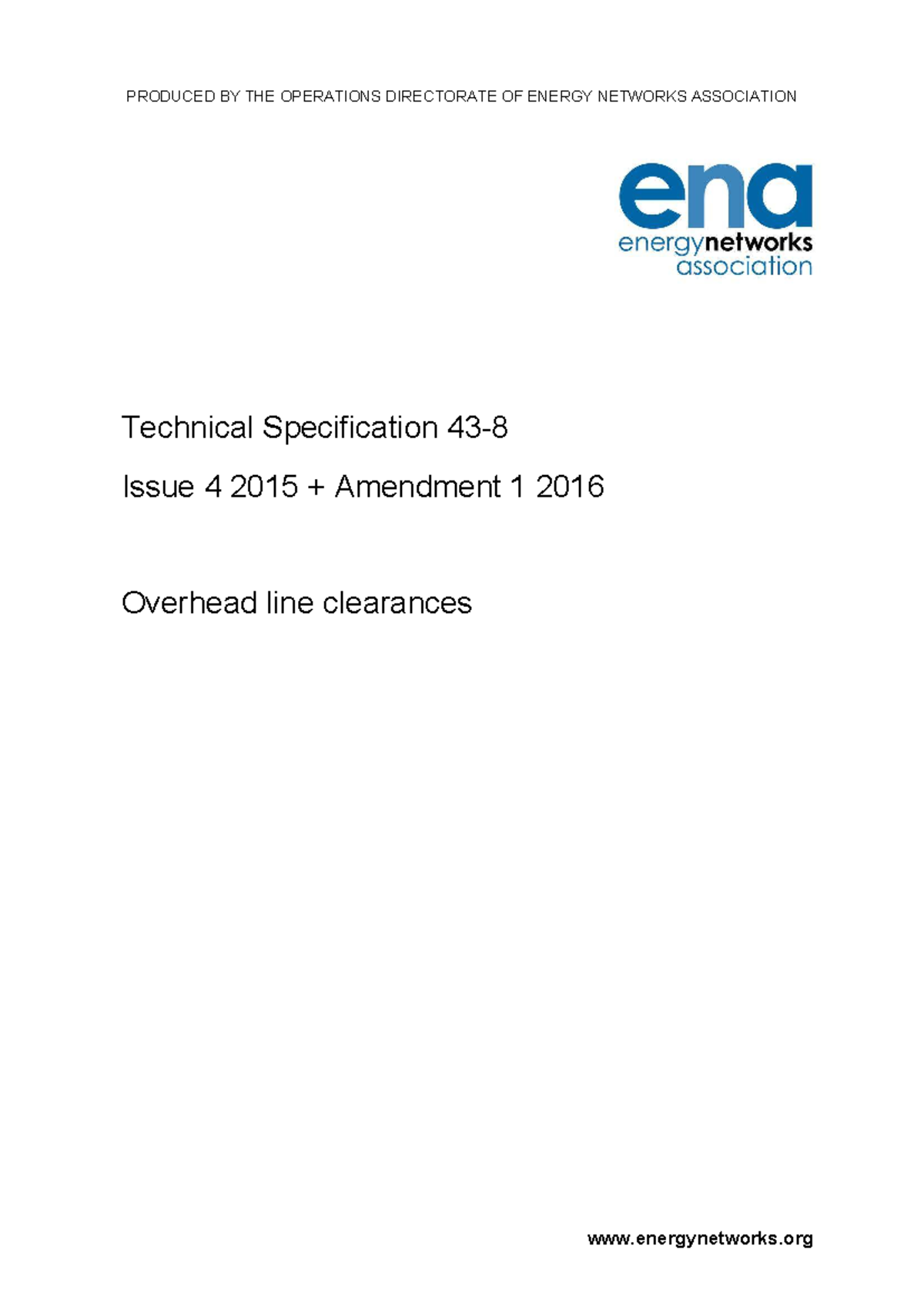 PRODUCED BY THE OPERATIONS DIRECTORATE OF ENERGY NETWORKS ASSOCIATION

ena
energynetworks
association

Technical Specification 43-8

Issue 4 2015 + Amendment 1 2016

Overhead line clearances

www.energynetworks.org